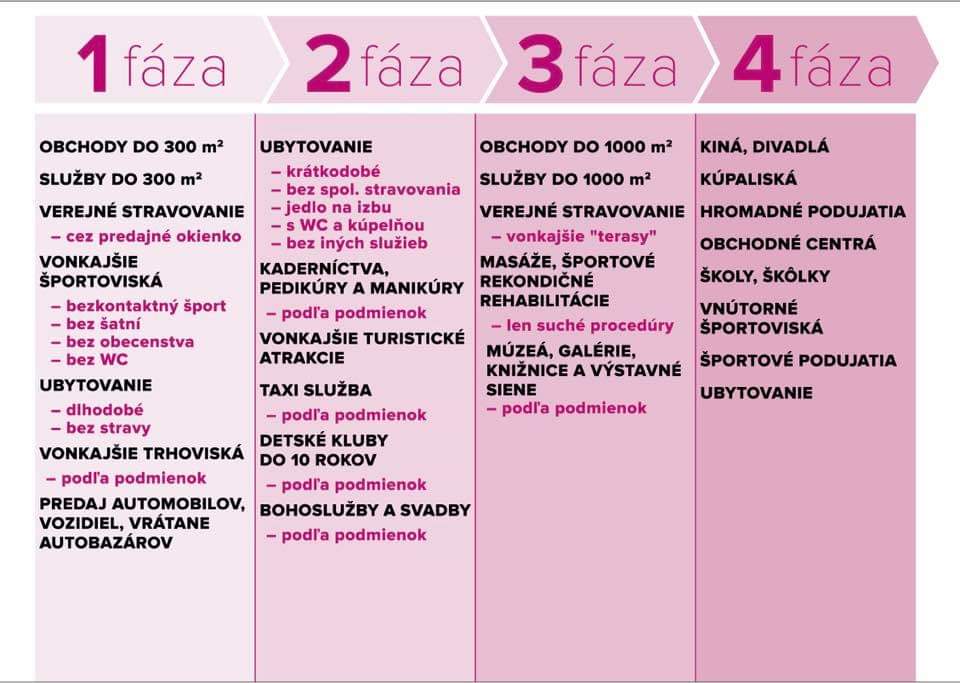 1 fáza

OBCHODY DO 300 m²

SLUŽBY DO 300 m²

VEREJNÉ STRAVOVANIE
– cez predajné okienko

VONKAJŠIE ŠPORTOVISKÁ
– bezkontaktný šport
– bez šatní
– bez obecenstva
– bez WC

UBYTOVANIE
– dlhodobé
– bez stravy

VONKAJŠIE TRHOVISKÁ
– podľa podmienok

PREDAJ AUTOMOBILOV, VOZIDIEL, VRÁTANE AUTOBAZÁROV

2 fáza

UBYTOVANIE
– krátkodobé
– bez spol. stravovania
– jedlo na izbu
– s WC a kúpeľňou
– bez iných služieb

KADERNÍCTVA, PEDIKÚRY A MANIKÚRY
– podľa podmienok

VONKAJŠIE TURISTICKÉ ATRAKCIE

TAXI SLUŽBA
– podľa podmienok

DETSKÉ KLUBY DO 10 ROKOV
– podľa podmienok

BOHOSLUŽBY A SVADBY
– podľa podmienok

3 fáza

OBCHODY DO 1000 m²

SLUŽBY DO 1000 m²

VEREJNÉ STRAVOVANIE
– vonkajšie "terasy"

MASÁŽE, ŠPORTOVÉ REKONDIČNÉ REHABILITÁCIE
– len suché procedúry

MÚZEÁ, GALÉRIE, KNIŽNICE A VÝSTAVNÉ SIENE
– podľa podmienok

4 fáza

KINÁ, DIVADLÁ

KÚPALISKÁ

HROMADNÉ PODUJATIA

OBCHODNÉ CENTRÁ

ŠKOLY, ŠKÔLKY

VNÚTORNÉ ŠPORTOVISKÁ

ŠPORTOVÉ PODUJATIA

UBYTOVANIE